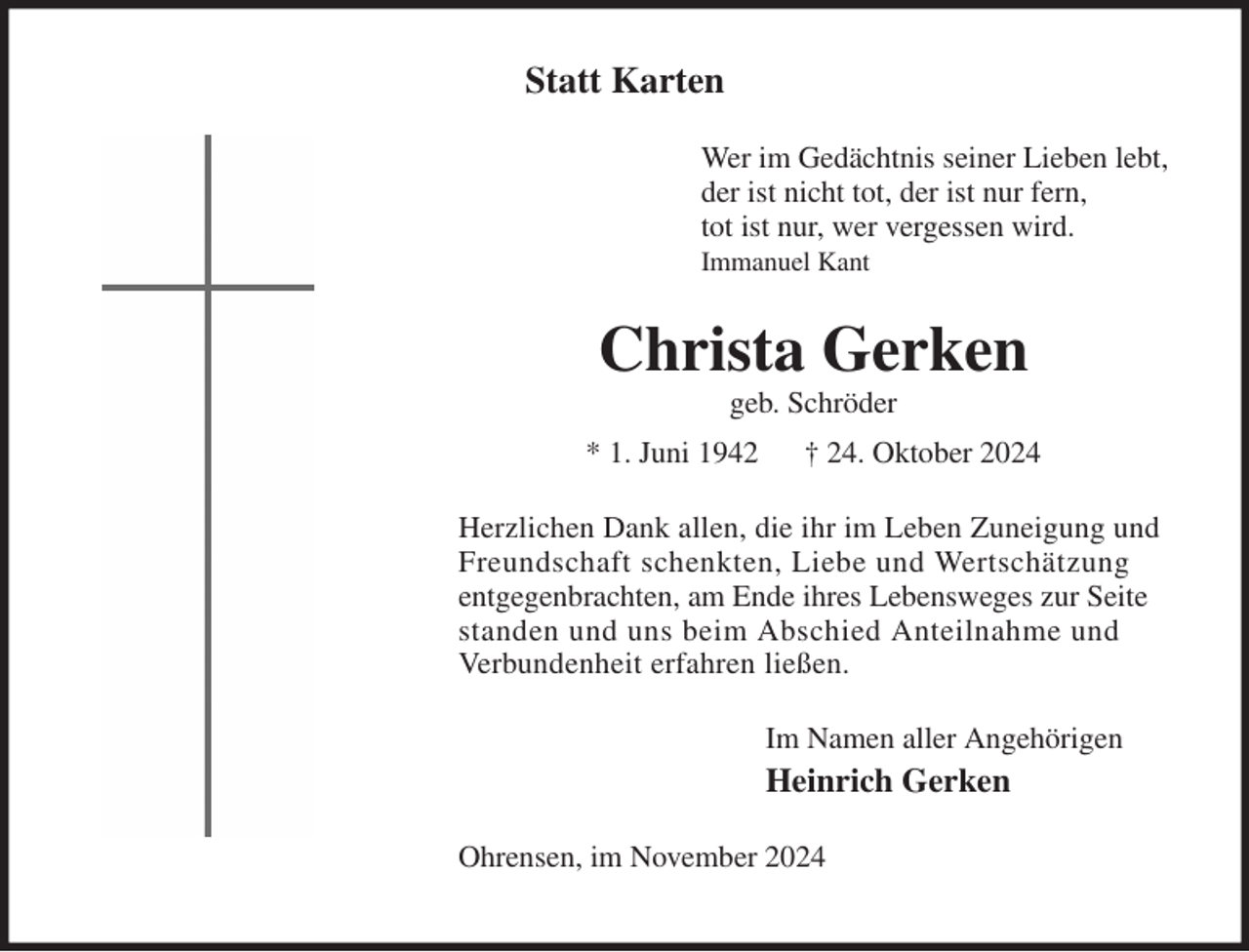 Statt Karten

Wer im Gedächtnis seiner Lieben lebt,
der ist nicht tot, der ist nur fern,
tot ist nur, wer vergessen wird.
Immanuel Kant

Christa Gerken
geb. Schröder
* 1. Juni 1942 † 24. Oktober 2024

Herzlichen Dank allen, die ihr im Leben Zuneigung und Freundschaft schenkten, Liebe und Wertschätzung entgegenbrachten, am Ende ihres Lebensweges zur Seite standen und uns beim Abschied Anteilnahme und Verbundenheit erfahren ließen.

Im Namen aller Angehörigen
Heinrich Gerken

Ohrensen, im November 2024